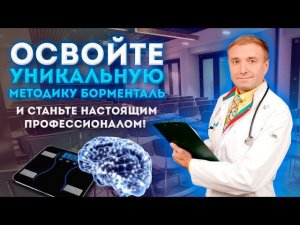 ОСВОЙТЕ УНИКАЛЬНУЮ МЕТОДИКУ БОРМЕНТАЛЬ

И СТАНЬТЕ НАСТОЯЩИМ ПРОФЕССИОНАЛОМ!